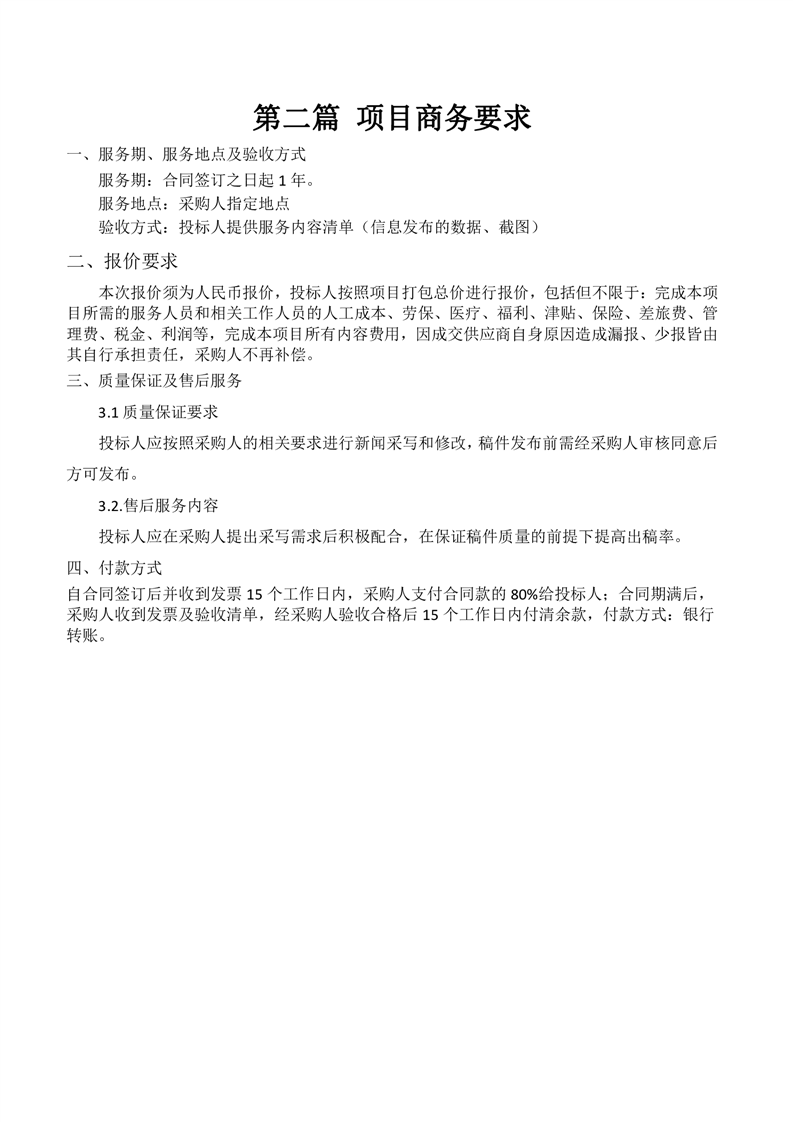 第二篇 项目商务要求

一、服务期、服务地点及验收方式

服务期：合同签订之日起 1 年。

服务地点：采购人指定地点

验收方式：投标人提供服务内容清单（信息发布的数据、截图）

二、报价要求

本次报价须为人民币报价，投标人按照项目打包总价进行报价，包括但不限于：完成本项目所需的服务人员和相关工作人员的人工成本、劳保、医疗、福利、津贴、保险、差旅费、管理费、税金、利润等，完成本项目所有内容费用，因成交供应商自身原因造成漏报、少报皆由其自行承担责任，采购人不再补偿。

三、质量保证及售后服务

3.1 质量保证要求

投标人应按照采购人的相关要求进行新闻采写和修改，稿件发布前需经采购人审核同意后方可发布。

3.2.售后服务内容

投标人应在采购人提出采写需求后积极配合，在保证稿件质量的前提下提高出稿率。

四、付款方式

自合同签订后并收到发票 15 个工作日内，采购人支付合同款的 80%给投标人；合同期满后，采购人收到发票及验收清单，经采购人验收合格后 15 个工作日内付清余款，付款方式：银行转账。